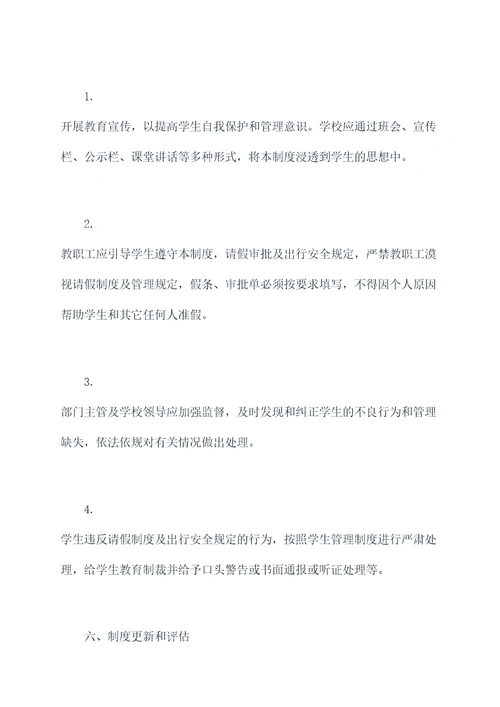 1.

开展教育宣传，以提高学生自我保护和管理意识。学校应通过班会、宣传栏、公示栏、课堂讲话等多种形式，将本制度浸透到学生的思想中。

2.

教职工应引导学生遵守本制度，请假审批及出行安全规定，严禁教职工漠视请假制度及管理规定，假条、审批单必须按要求填写，不得因个人原因帮助学生和其它任何人准假。

3.

部门主管及学校领导应加强监督，及时发现和纠正学生的不良行为和管理缺失，依法依规对有关情况做出处理。

4.

学生违反请假制度及出行安全规定的行为，按照学生管理制度进行严肃处理，给学生教育制裁并给予口头警告或书面通报或听证处理等。

六、制度更新和评估